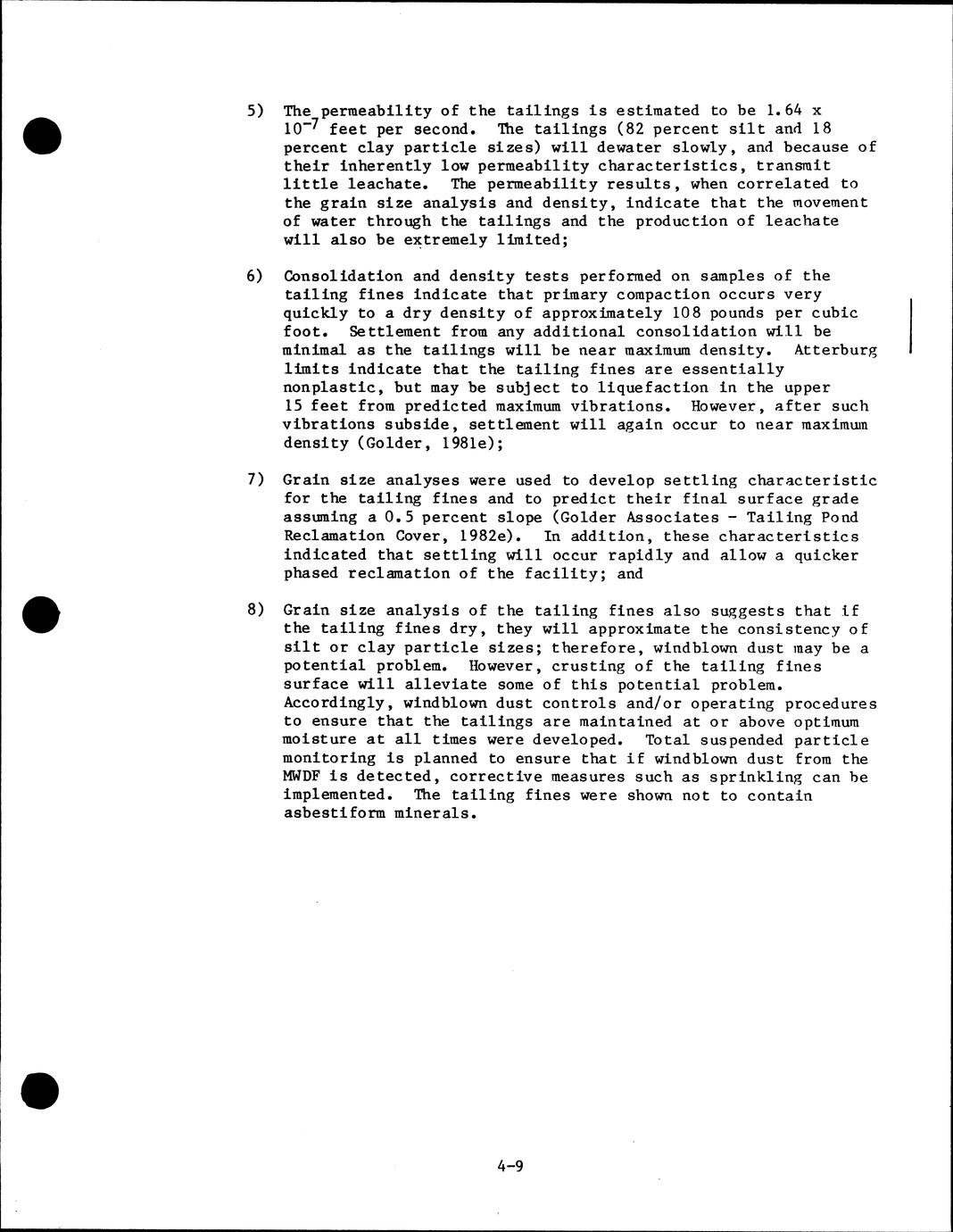 5) The permeability of the tailings is estimated to be 1.64 x $10^{-7}$ feet per second. The tailings (82 percent silt and 18 percent clay particle sizes) will dewater slowly, and because of their inherently low permeability characteristics, transmit little leachate. The permeability results, when correlated to the grain size analysis and density, indicate that the movement of water through the tailings and the production of leachate will also be extremely limited;

6) Consolidation and density tests performed on samples of the tailing fines indicate that primary compaction occurs very quickly to a dry density of approximately 108 pounds per cubic foot. Settlement from any additional consolidation will be minimal as the tailings will be near maximum density. Atterburg limits indicate that the tailing fines are essentially nonplastic, but may be subject to liquefaction in the upper 15 feet from predicted maximum vibrations. However, after such vibrations subside, settlement will again occur to near maximum density (Golder, 1981e);

7) Grain size analyses were used to develop settling characteristic for the tailing fines and to predict their final surface grade assuming a 0.5 percent slope (Golder Associates - Tailing Pond Reclamation Cover, 1982e). In addition, these characteristics indicated that settling will occur rapidly and allow a quicker phased reclamation of the facility; and

8) Grain size analysis of the tailing fines also suggests that if the tailing fines dry, they will approximate the consistency of silt or clay particle sizes; therefore, windblown dust may be a potential problem. However, crusting of the tailing fines surface will alleviate some of this potential problem. Accordingly, windblown dust controls and/or operating procedures to ensure that the tailings are maintained at or above optimum moisture at all times were developed. Total suspended particle monitoring is planned to ensure that if windblown dust from the MWDF is detected, corrective measures such as sprinkling can be implemented. The tailing fines were shown not to contain asbestiform minerals.

4-9